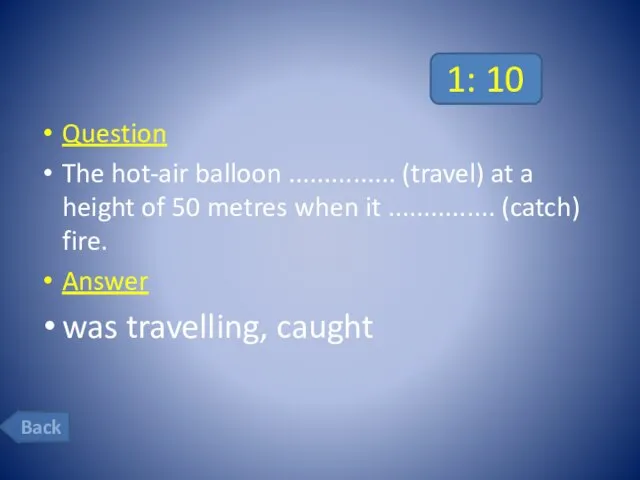 1: 10

• Question
• The hot-air balloon ............... (travel) at a height of 50 metres when it ............... (catch) fire.
• Answer
• was travelling, caught

Back